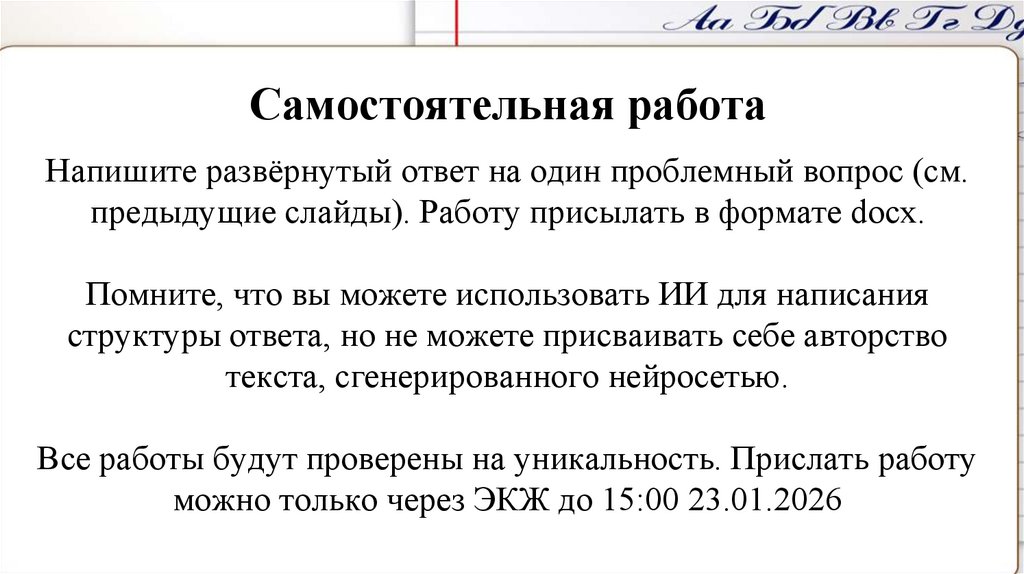 Аа Бб Вв Гг Д

Самостоятельная работа

Напишите развёрнутый ответ на один проблемный вопрос (см. предыдущие слайды). Работу присылать в формате docx.

Помните, что вы можете использовать ИИ для написания структуры ответа, но не можете присваивать себе авторство текста, сгенерированного нейросетью.

Все работы будут проверены на уникальность. Прислать работу можно только через ЭКЖ до 15:00 23.01.2026